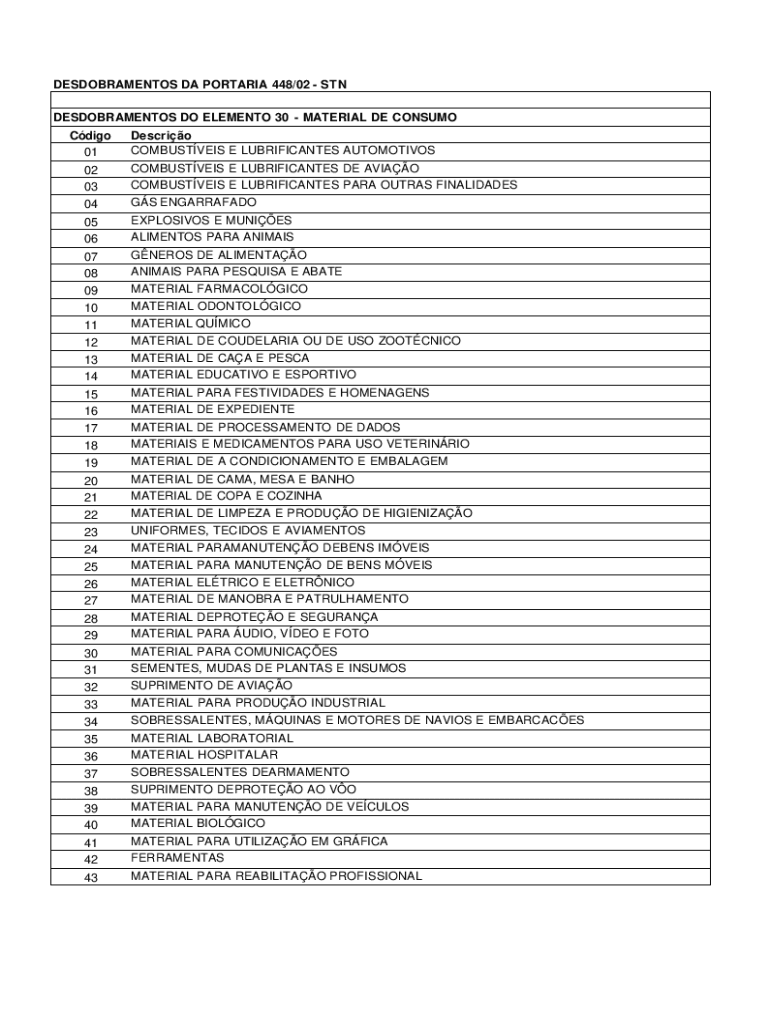 DESDOBRAMENTOS DA PORTARIA 448/02 - STN

DESDOBRAMENTOS DO ELEMENTO 30 - MATERIAL DE CONSUMO

| Código | Descrição |
|---|---|
| 01 | COMBUSTÍVEIS E LUBRIFICANTES AUTOMOTIVOS |
| 02 | COMBUSTÍVEIS E LUBRIFICANTES DE AVIAÇÃO |
| 03 | COMBUSTÍVEIS E LUBRIFICANTES PARA OUTRAS FINALIDADES |
| 04 | GÁS ENGARRAFADO |
| 05 | EXPLOSIVOS E MUNIÇÕES |
| 06 | ALIMENTOS PARA ANIMAIS |
| 07 | GÊNEROS DE ALIMENTAÇÃO |
| 08 | ANIMAIS PARA PESQUISA E ABATE |
| 09 | MATERIAL FARMACOLÓGICO |
| 10 | MATERIAL ODONTOLÓGICO |
| 11 | MATERIAL QUÍMICO |
| 12 | MATERIAL DE COUDELARIA OU DE USO ZOOTÉCNICO |
| 13 | MATERIAL DE CAÇA E PESCA |
| 14 | MATERIAL EDUCATIVO E ESPORTIVO |
| 15 | MATERIAL PARA FESTIVIDADES E HOMENAGENS |
| 16 | MATERIAL DE EXPEDIENTE |
| 17 | MATERIAL DE PROCESSAMENTO DE DADOS |
| 18 | MATERIAIS E MEDICAMENTOS PARA USO VETERINÁRIO |
| 19 | MATERIAL DE A CONDICIONAMENTO E EMBALAGEM |
| 20 | MATERIAL DE CAMA, MESA E BANHO |
| 21 | MATERIAL DE COPA E COZINHA |
| 22 | MATERIAL DE LIMPEZA E PRODUÇÃO DE HIGIENIZAÇÃO |
| 23 | UNIFORMES, TECIDOS E AVIAMENTOS |
| 24 | MATERIAL PARAMANUTENÇÃO DEBENS IMÓVEIS |
| 25 | MATERIAL PARA MANUTENÇÃO DE BENS MÓVEIS |
| 26 | MATERIAL ELÉTRICO E ELETRÔNICO |
| 27 | MATERIAL DE MANOBRA E PATRULHAMENTO |
| 28 | MATERIAL DEPROTEÇÃO E SEGURANÇA |
| 29 | MATERIAL PARA ÁUDIO, VÍDEO E FOTO |
| 30 | MATERIAL PARA COMUNICAÇÕES |
| 31 | SEMENTES, MUDAS DE PLANTAS E INSUMOS |
| 32 | SUPRIMENTO DE AVIAÇÃO |
| 33 | MATERIAL PARA PRODUÇÃO INDUSTRIAL |
| 34 | SOBRESSALENTES, MÁQUINAS E MOTORES DE NAVIOS E EMBARCACÕES |
| 35 | MATERIAL LABORATORIAL |
| 36 | MATERIAL HOSPITALAR |
| 37 | SOBRESSALENTES DEARMAMENTO |
| 38 | SUPRIMENTO DEPROTEÇÃO AO VÔO |
| 39 | MATERIAL PARA MANUTENÇÃO DE VEÍCULOS |
| 40 | MATERIAL BIOLÓGICO |
| 41 | MATERIAL PARA UTILIZAÇÃO EM GRÁFICA |
| 42 | FERRAMENTAS |
| 43 | MATERIAL PARA REABILITAÇÃO PROFISSIONAL |